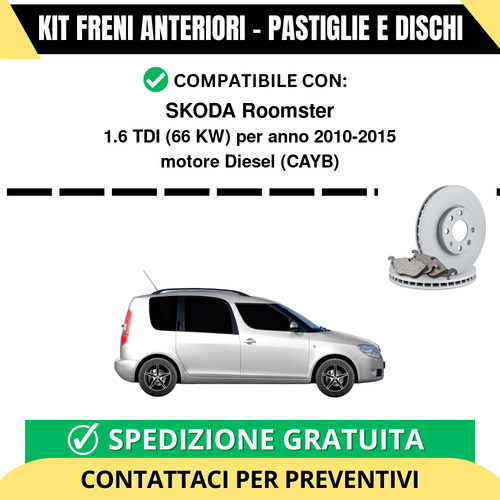 KIT FRENI ANTERIORI - PASTIGLIE E DISCHI

COMPATIBILE CON:

SKODA Roomster

1.6 TDI (66 KW) per anno 2010-2015
motore Diesel (CAYB)

SPEDIZIONE GRATUITA

CONTATTACI PER PREVENTIVI